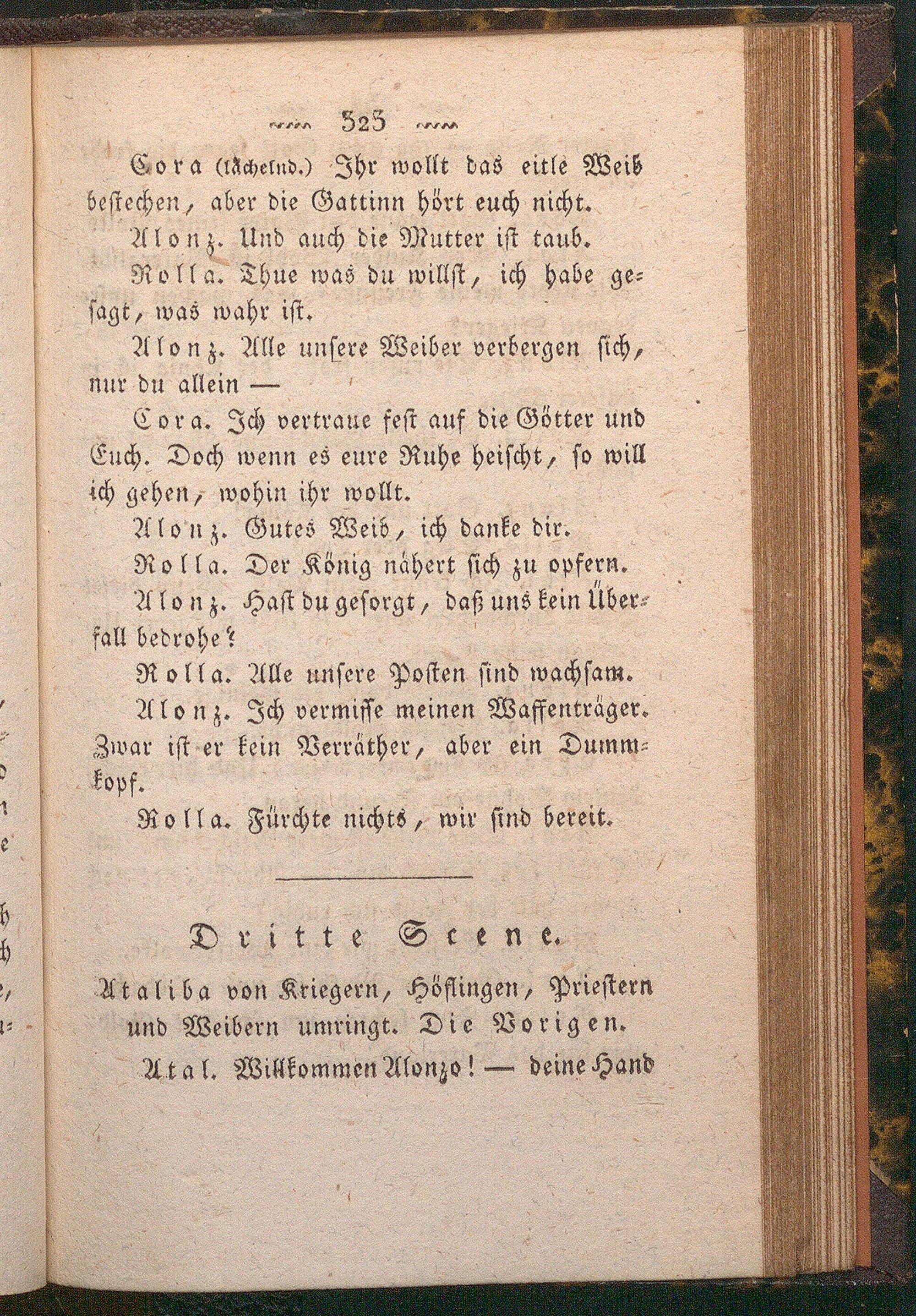 323

Cora (lächelnd.) Ihr wollt das eitle Weib bestechen, aber die Gattinn hört euch nicht.

Alonz. Und auch die Mutter ist taub.

Rolla. Thue was du willst, ich habe gesagt, was wahr ist.

Alonz. Alle unsere Weiber verbergen sich, nur du allein —

Cora. Ich vertraue fest auf die Götter und Euch. Doch wenn es eure Ruhe heischt, so will ich gehen, wohin ihr wollt.

Alonz. Gutes Weib, ich danke dir.

Rolla. Der König nähert sich zu opfern.

Alonz. Hast du gesorgt, daß uns kein Überfall bedrohe?

Rolla. Alle unsere Posten sind wachsam.

Alonz. Ich vermisse meinen Waffenträger. Zwar ist er kein Verräther, aber ein Dummkopf.

Rolla. Fürchte nichts, wir sind bereit.

Dritte Scene.

Ataliba von Kriegern, Höflingen, Priestern und Weibern umringt. Die Vorigen.

Atal. Willkommen Alonzo! — deine Hand